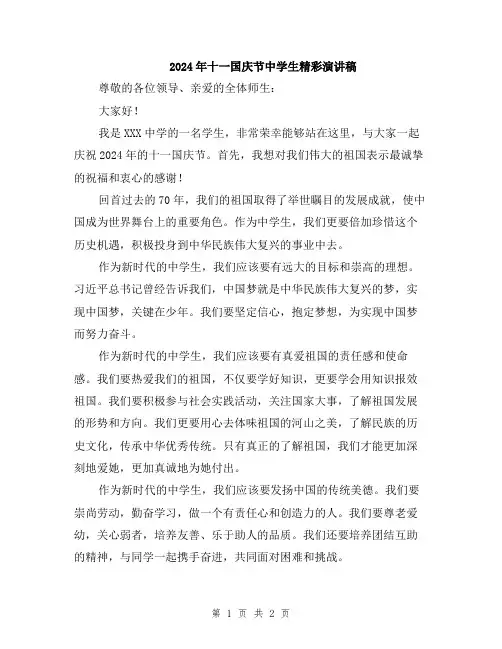 2024年十一国庆节中学生精彩演讲稿

尊敬的各位领导、亲爱的全体师生：

大家好！

我是XXX中学的一名学生，非常荣幸能够站在这里，与大家一起庆祝2024年的十一国庆节。首先，我想对我们伟大的祖国表示最诚挚的祝福和衷心的感谢！

回首过去的70年，我们的祖国取得了举世瞩目的发展成就，使中国成为世界舞台上的重要角色。作为中学生，我们更要倍加珍惜这个历史机遇，积极投身到中华民族伟大复兴的事业中去。

作为新时代的中学生，我们应该要有远大的目标和崇高的理想。习近平总书记曾经告诉我们，中国梦就是中华民族伟大复兴的梦，实现中国梦，关键在少年。我们要坚定信心，抱定梦想，为实现中国梦而努力奋斗。

作为新时代的中学生，我们应该要有真爱祖国的责任感和使命感。我们要热爱我们的祖国，不仅要学好知识，更要学会用知识报效祖国。我们要积极参与社会实践活动，关注国家大事，了解祖国发展的形势和方向。我们更要用心去体味祖国的河山之美，了解民族的历史文化，传承中华优秀传统。只有真正的了解祖国，我们才能更加深刻地爱她，更加真诚地为她付出。

作为新时代的中学生，我们应该要发扬中国的传统美德。我们要崇尚劳动，勤奋学习，做一个有责任心和创造力的人。我们要尊老爱幼，关心弱者，培养友善、乐于助人的品质。我们还要培养团结互助的精神，与同学一起携手奋进，共同面对困难和挑战。

第 1 页 共 2 页